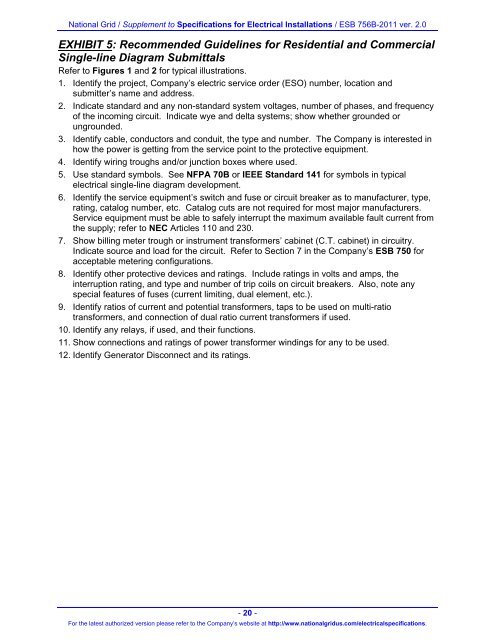 National Grid / Supplement to Specifications for Electrical Installations / ESB 756B-2011 ver. 2.0

EXHIBIT 5: Recommended Guidelines for Residential and Commercial Single-line Diagram Submittals

Refer to Figures 1 and 2 for typical illustrations.

1. Identify the project, Company's electric service order (ESO) number, location and submitter's name and address.
2. Indicate standard and any non-standard system voltages, number of phases, and frequency of the incoming circuit. Indicate wye and delta systems; show whether grounded or ungrounded.
3. Identify cable, conductors and conduit, the type and number. The Company is interested in how the power is getting from the service point to the protective equipment.
4. Identify wiring troughs and/or junction boxes where used.
5. Use standard symbols. See NFPA 70B or IEEE Standard 141 for symbols in typical electrical single-line diagram development.
6. Identify the service equipment's switch and fuse or circuit breaker as to manufacturer, type, rating, catalog number, etc. Catalog cuts are not required for most major manufacturers. Service equipment must be able to safely interrupt the maximum available fault current from the supply; refer to NEC Articles 110 and 230.
7. Show billing meter trough or instrument transformers' cabinet (C.T. cabinet) in circuitry. Indicate source and load for the circuit. Refer to Section 7 in the Company's ESB 750 for acceptable metering configurations.
8. Identify other protective devices and ratings. Include ratings in volts and amps, the interruption rating, and type and number of trip coils on circuit breakers. Also, note any special features of fuses (current limiting, dual element, etc.).
9. Identify ratios of current and potential transformers, taps to be used on multi-ratio transformers, and connection of dual ratio current transformers if used.
10. Identify any relays, if used, and their functions.
11. Show connections and ratings of power transformer windings for any to be used.
12. Identify Generator Disconnect and its ratings.

- 20 -

For the latest authorized version please refer to the Company's website at http://www.nationalgridus.com/electricalspecifications.